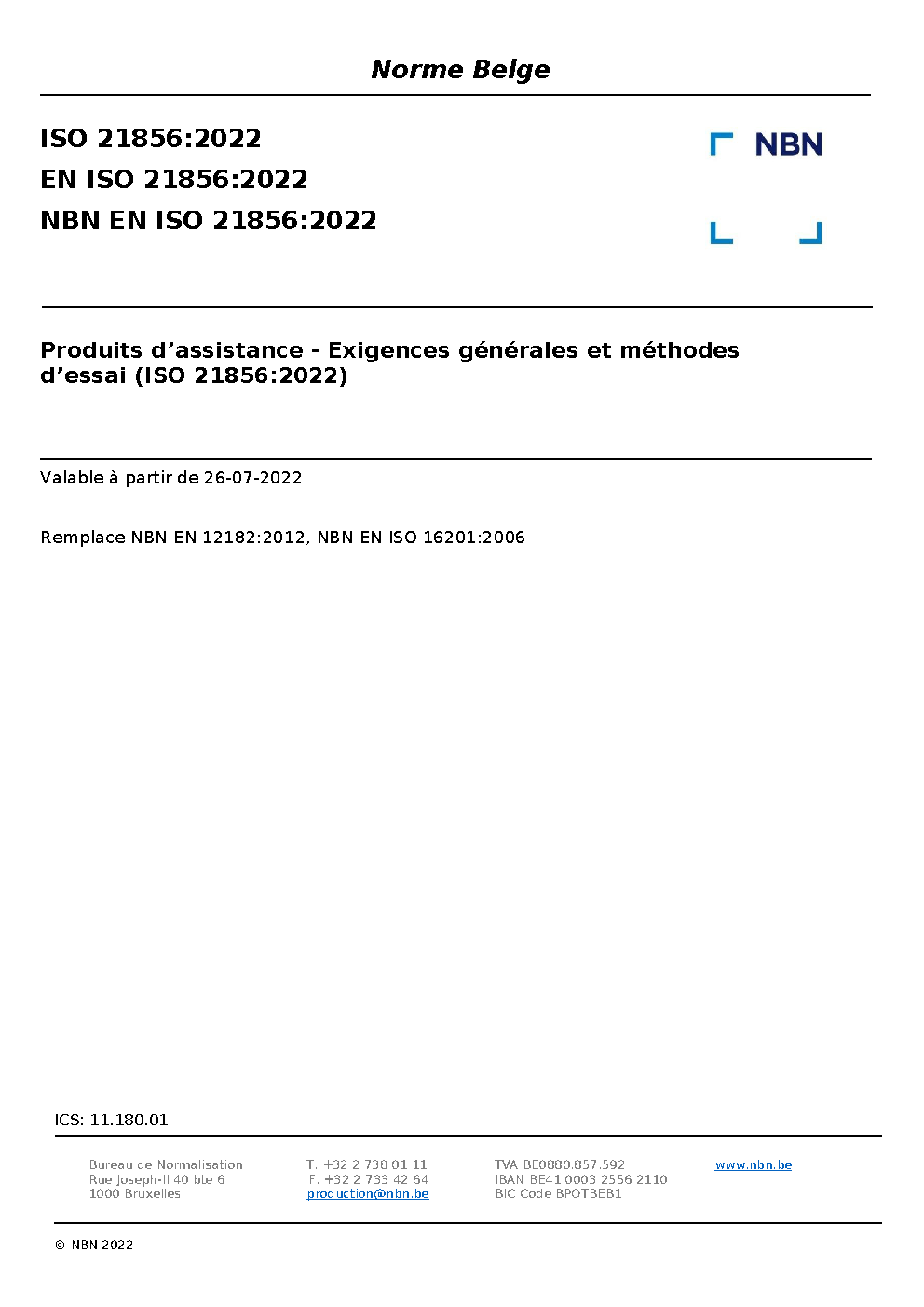 Norme Belge

ISO 21856:2022
EN ISO 21856:2022
NBN EN ISO 21856:2022

NBN

Produits d’assistance - Exigences générales et méthodes d’essai (ISO 21856:2022)

Valable à partir de 26-07-2022

Remplace NBN EN 12182:2012, NBN EN ISO 16201:2006

ICS: 11.180.01

Bureau de Normalisation
Rue Joseph-II 40 bte 6
1000 Bruxelles

T. +32 2 738 01 11
F. +32 2 733 42 64
production@nbn.be

TVA BE0880.857.592
IBAN BE41 0003 2556 2110
BIC Code BPOTBEB1

www.nbn.be

© NBN 2022